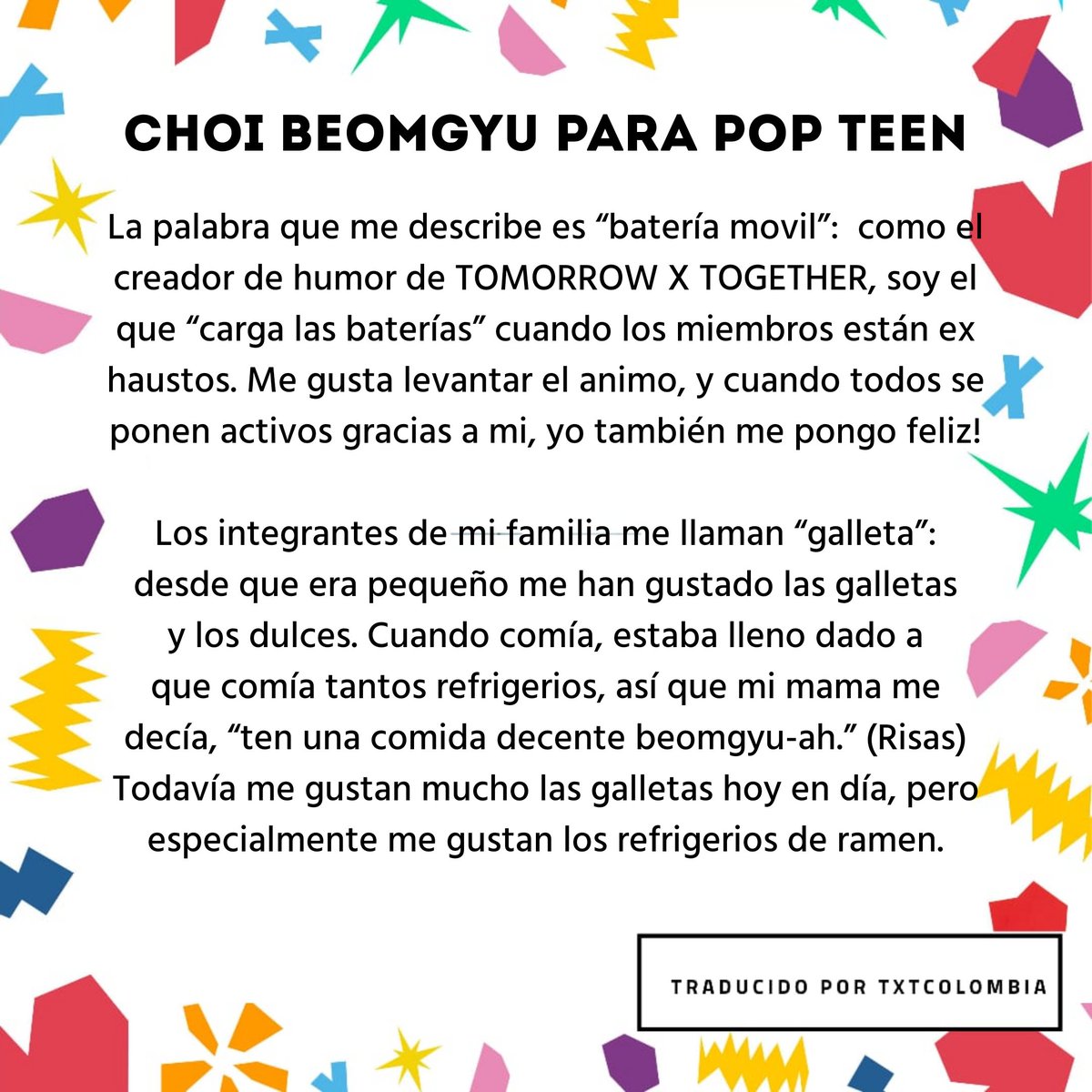 CHOI BEOMGYU PARA POP TEEN

La palabra que me describe es “batería movil”: como el creador de humor de TOMORROW X TOGETHER, soy el que “carga las baterías” cuando los miembros están ex haustos. Me gusta levantar el animo, y cuando todos se ponen activos gracias a mi, yo también me pongo feliz!

Los integrantes de mi familia me llaman “galleta”: desde que era pequeño me han gustado las galletas y los dulces. Cuando comía, estaba lleno dado a que comía tantos refrigerios, así que mi mama me decía, “ten una comida decente beomgyu-ah.” (Risas) Todavía me gustan mucho las galletas hoy en día, pero especialmente me gustan los refrigerios de ramen.

TRADUCIDO POR TXTCOLOMBIA